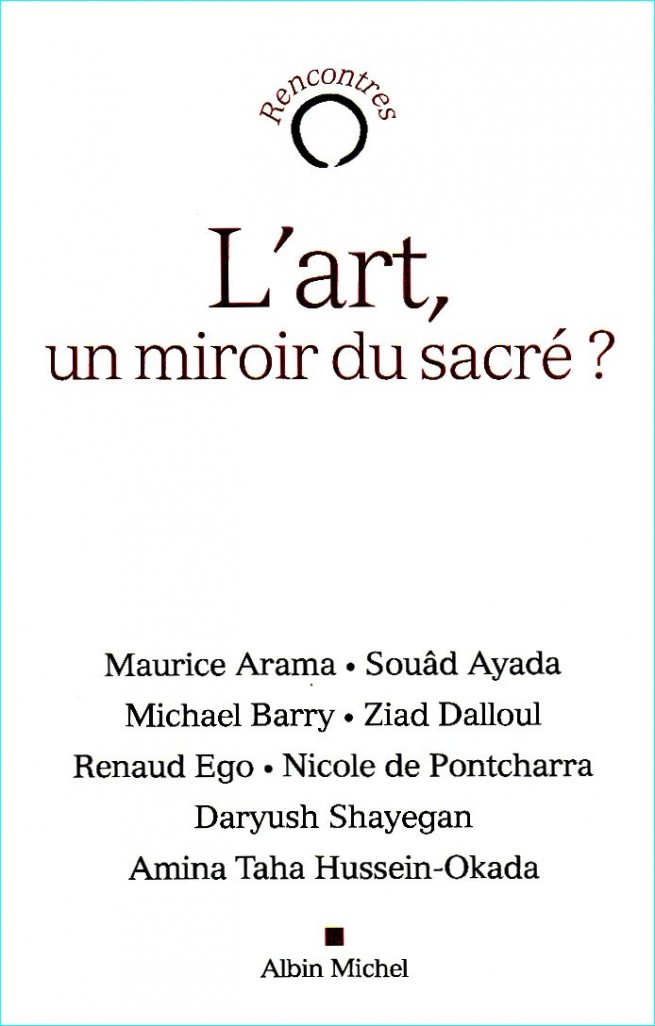 Rencontres

L'art,
un miroir du sacré ?

Maurice Arama • Souâd Ayada
Michael Barry • Ziad Dalloul
Renaud Ego • Nicole de Pontcharra
Daryush Shayegan
Amina Taha Hussein-Okada

Albin Michel